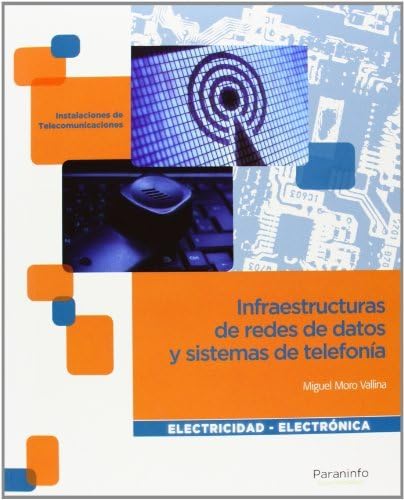 Instalaciones de Telecomunicaciones

Infraestructuras de redes de datos y sistemas de telefonía

Miguel Moro Vallina

ELECTRICIDAD - ELECTRÓNICA

Paraninfo